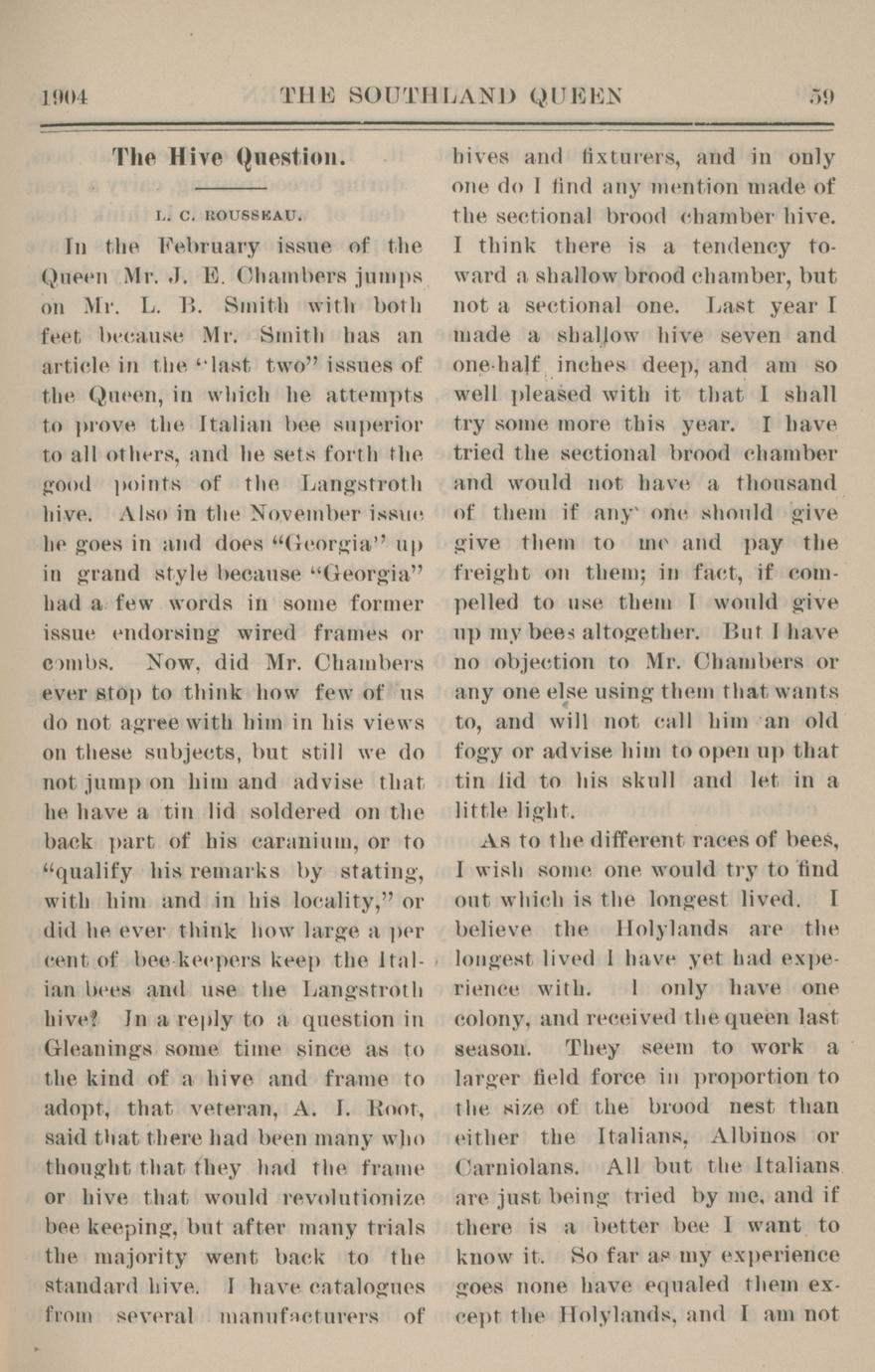 1904 THE SOUTHLAND QUEEN 59

The Hive Question.

L. C. ROUSSEAU.

In the February issue of the Queen Mr. J. E. Chambers jumps on Mr. L. B. Smith with both feet because Mr. Smith has an article in the "last two" issues of the Queen, in which he attempts to prove the Italian bee superior to all others, and he sets forth the good points of the Langstroth hive. Also in the November issue he goes in and does "Georgia" up in grand style because "Georgia" had a few words in some former issue endorsing wired frames or combs. Now, did Mr. Chambers ever stop to think how few of us do not agree with him in his views on these subjects, but still we do not jump on him and advise that he have a tin lid soldered on the back part of his caranium, or to "qualify his remarks by stating, with him and in his locality," or did he ever think how large a per cent of bee-keepers keep the Italian bees and use the Langstroth hive? In a reply to a question in Gleanings some time since as to the kind of a hive and frame to adopt, that veteran, A. I. Root, said that there had been many who thought that they had the frame or hive that would revolutionize bee keeping, but after many trials the majority went back to the standard hive. I have catalogues from several manufacturers of hives and fixturers, and in only one do I find any mention made of the sectional brood chamber hive. I think there is a tendency toward a shallow brood chamber, but not a sectional one. Last year I made a shallow hive seven and one-half inches deep, and am so well pleased with it that I shall try some more this year. I have tried the sectional brood chamber and would not have a thousand of them if any one should give give them to me and pay the freight on them; in fact, if compelled to use them I would give up my bees altogether. But I have no objection to Mr. Chambers or any one else using them that wants to, and will not call him an old fogy or advise him to open up that tin lid to his skull and let in a little light.

As to the different races of bees, I wish some one would try to find out which is the longest lived. I believe the Holylands are the longest lived I have yet had experience with. I only have one colony, and received the queen last season. They seem to work a larger field force in proportion to the size of the brood nest than either the Italians, Albinos or Carniolans. All but the Italians are just being tried by me, and if there is a better bee I want to know it. So far as my experience goes none have equaled them except the Holylands, and I am not